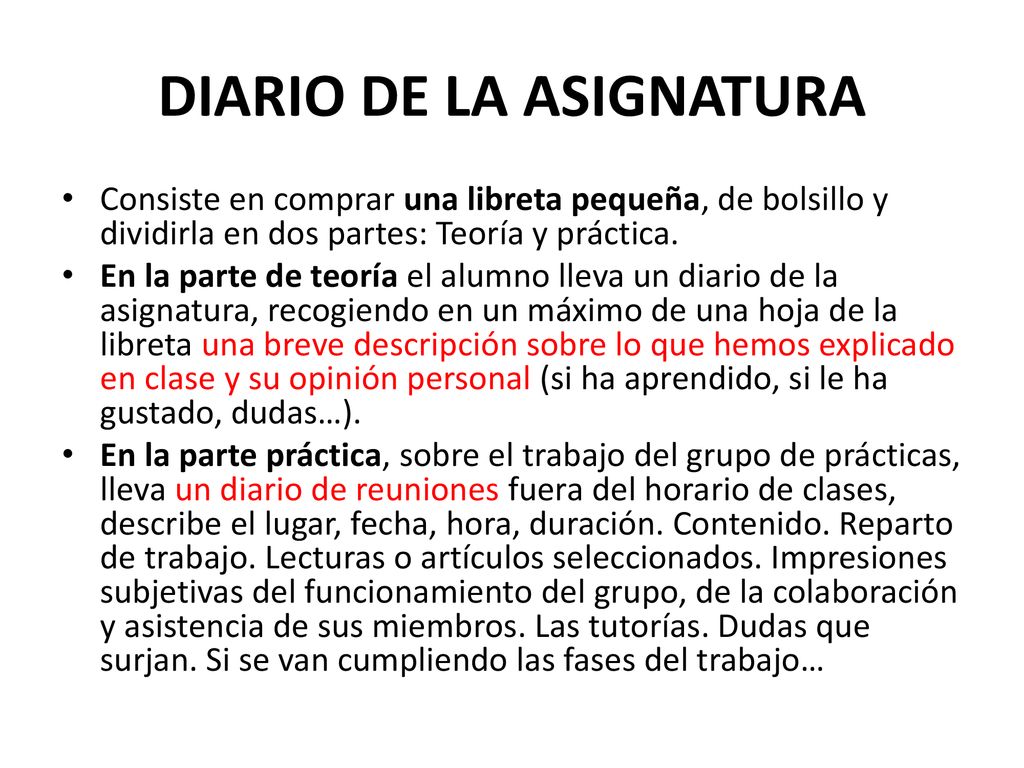 DIARIO DE LA ASIGNATURA

• Consiste en comprar una libreta pequeña, de bolsillo y dividirla en dos partes: Teoría y práctica.

• En la parte de teoría el alumno lleva un diario de la asignatura, recogiendo en un máximo de una hoja de la libreta una breve descripción sobre lo que hemos explicado en clase y su opinión personal (si ha aprendido, si le ha gustado, dudas…).

• En la parte práctica, sobre el trabajo del grupo de prácticas, lleva un diario de reuniones fuera del horario de clases, describe el lugar, fecha, hora, duración. Contenido. Reparto de trabajo. Lecturas o artículos seleccionados. Impresiones subjetivas del funcionamiento del grupo, de la colaboración y asistencia de sus miembros. Las tutorías. Dudas que surjan. Si se van cumpliendo las fases del trabajo…